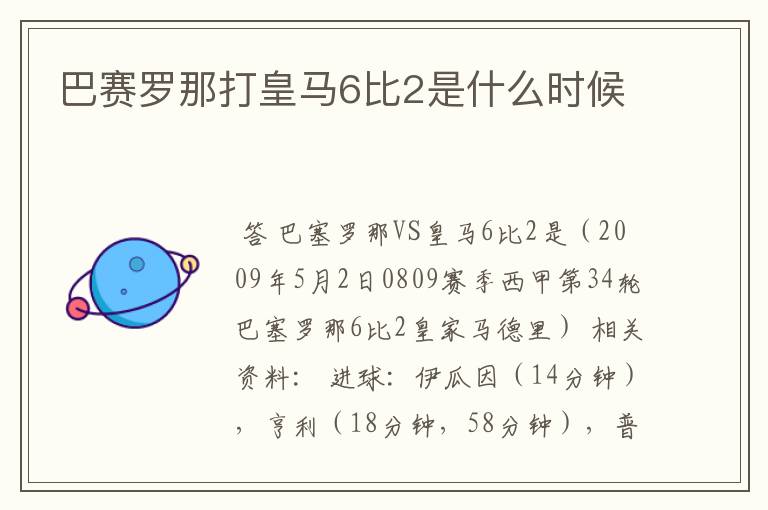 巴赛罗那打皇马6比2是什么时候

答 巴塞罗那VS皇马6比2是（2009年5月2日0809赛季西甲第34轮巴塞罗那6比2皇家马德里） 相关资料： 进球：伊瓜因（14分钟），亨利（18分钟，58分钟），普